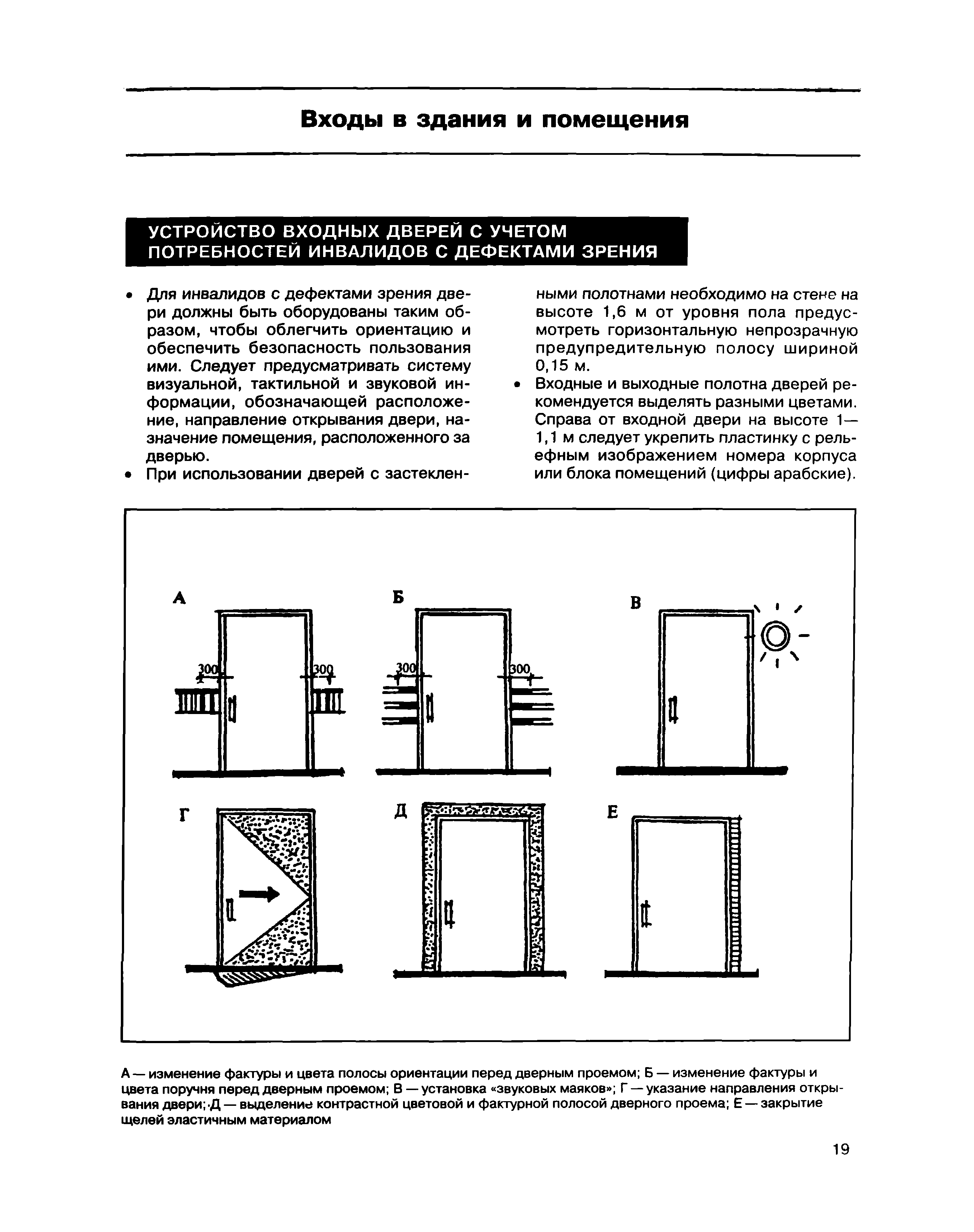 Входы в здания и помещения

УСТРОЙСТВО ВХОДНЫХ ДВЕРЕЙ С УЧЕТОМ ПОТРЕБНОСТЕЙ ИНВАЛИДОВ С ДЕФЕКТАМИ ЗРЕНИЯ

• Для инвалидов с дефектами зрения двери должны быть оборудованы таким образом, чтобы облегчить ориентацию и обеспечить безопасность пользования ими. Следует предусматривать систему визуальной, тактильной и звуковой информации, обозначающей расположение, направление открывания двери, назначение помещения, расположенного за дверью.

• При использовании дверей с застекленными полотнами необходимо на стене на высоте 1,6 м от уровня пола предусмотреть горизонтальную непрозрачную предупредительную полосу шириной 0,15 м.

• Входные и выходные полотна дверей рекомендуется выделять разными цветами. Справа от входной двери на высоте 1—1,1 м следует укрепить пластинку с рельефным изображением номера корпуса или блока помещений (цифры арабские).

А

300

300

Б

300

300

В

Г

Д

Е

А — изменение фактуры и цвета полосы ориентации перед дверным проемом; Б — изменение фактуры и цвета поручня перед дверным проемом; В — установка «звуковых маяков»; Г — указание направления открывания двери; Д — выделение контрастной цветовой и фактурной полосой дверного проема; Е — закрытие щелей эластичным материалом

19